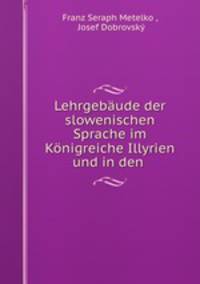 Franz Seraph Metelko ,
Josef Dobrovský

Lehrgebäude der slowenischen Sprache im Königreiche Illyrien und in den